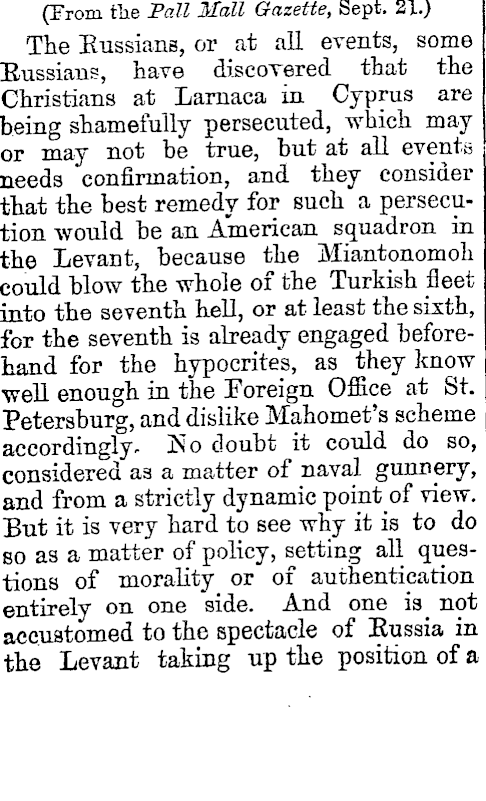 (From the Pall Mall Gazette, Sept. 21.)

The Russians, or at all events, some Russians, have discovered that the Christians at Larnaca in Cyprus are being shamefully persecuted, which may or may not be true, but at all events needs confirmation, and they consider that the best remedy for such a persecution would be an American squadron in the Levant, because the Miantonomoh could blow the whole of the Turkish fleet into the seventh hell, or at least the sixth, for the seventh is already engaged beforehand for the hypocrites, as they know well enough in the Foreign Office at St. Petersburg, and dislike Mahomet's scheme accordingly. No doubt it could do so, considered as a matter of naval gunnery, and from a strictly dynamic point of view. But it is very hard to see why it is to do so as a matter of policy, setting all questions of morality or of authentication entirely on one side. And one is not accustomed to the spectacle of Russia in the Levant taking up the position of a